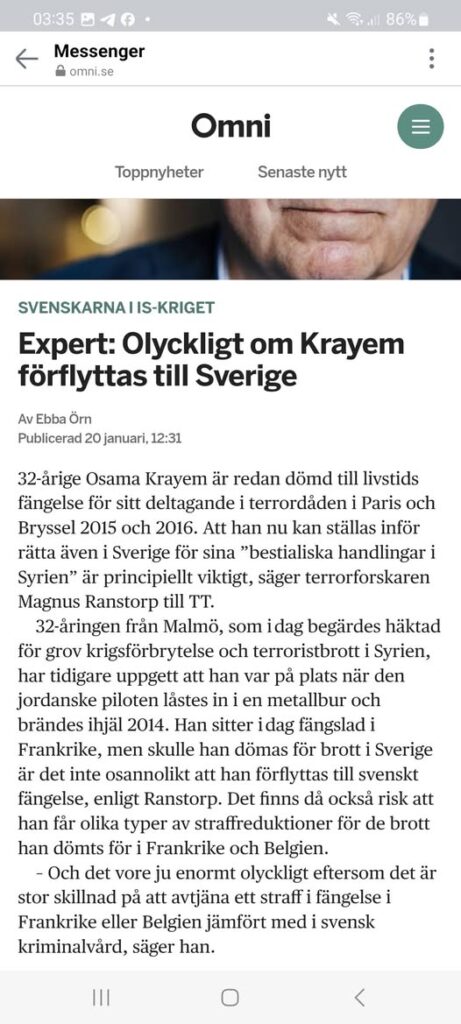 03:35 86%

Messenger
omni.se

Omni

Toppnyheter Senaste nytt

SVENSKARNA I IS-KRIGET

Expert: Olyckligt om Krayem förflyttas till Sverige

Av Ebba Örn
Publicerad 20 januari, 12:31

32-årige Osama Krayem är redan dömd till livstids fängelse för sitt deltagande i terrordåden i Paris och Bryssel 2015 och 2016. Att han nu kan ställas inför rätta även i Sverige för sina ”bestialiska handlingar i Syrien” är principiellt viktigt, säger terrorforskaren Magnus Ranstorp till TT.

32-åringen från Malmö, som i dag begärdes häktad för grov krigsförbrytelse och terroristbrott i Syrien, har tidigare uppgett att han var på plats när den jordanske piloten låstes in i en metallbur och brändes ihjäl 2014. Han sitter i dag fängslad i Frankrike, men skulle han dömas för brott i Sverige är det inte osannolikt att han förflyttas till svenskt fängelse, enligt Ranstorp. Det finns då också risk att han får olika typer av straffreduktioner för de brott han dömts för i Frankrike och Belgien.

– Och det vore ju enormt olyckligt eftersom det är stor skillnad på att avtjäna ett straff i fängelse i Frankrike eller Belgien jämfört med i svensk kriminalvård, säger han.